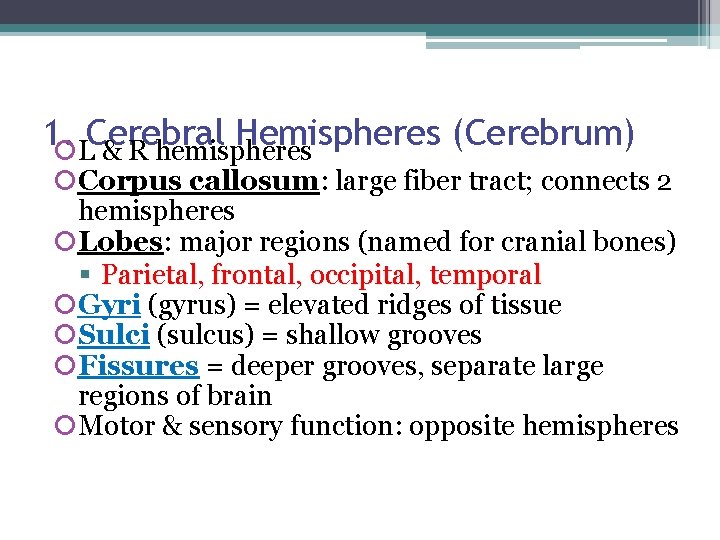 1. Cerebral Hemispheres (Cerebrum)

L & R hemispheres

Corpus callosum: large fiber tract; connects 2 hemispheres

Lobes: major regions (named for cranial bones)

Parietal, frontal, occipital, temporal

Gyri (gyrus) = elevated ridges of tissue

Sulci (sulcus) = shallow grooves

Fissures = deeper grooves, separate large regions of brain

Motor & sensory function: opposite hemispheres